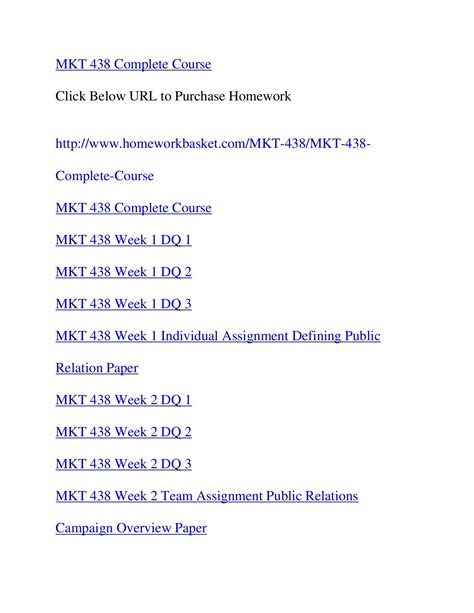 MKT 438 Complete Course

Click Below URL to Purchase Homework

http://www.homeworkbasket.com/MKT-438/MKT-438-Complete-Course

MKT 438 Complete Course

MKT 438 Week 1 DQ 1

MKT 438 Week 1 DQ 2

MKT 438 Week 1 DQ 3

MKT 438 Week 1 Individual Assignment Defining Public Relation Paper

MKT 438 Week 2 DQ 1

MKT 438 Week 2 DQ 2

MKT 438 Week 2 DQ 3

MKT 438 Week 2 Team Assignment Public Relations Campaign Overview Paper